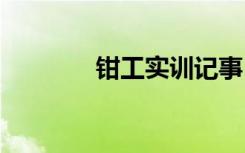 钳工实训记事